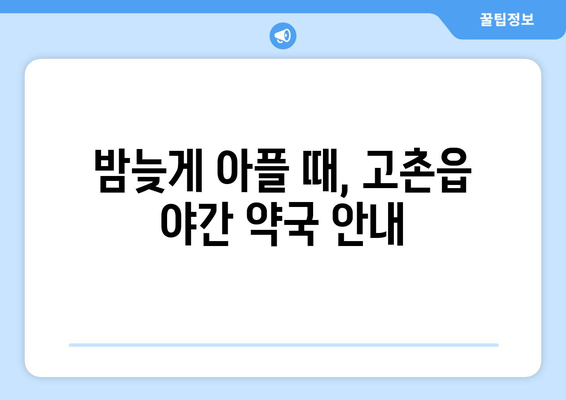 꿀팁정보

밤늦게 아플 때, 고촌읍 야간 약국 안내